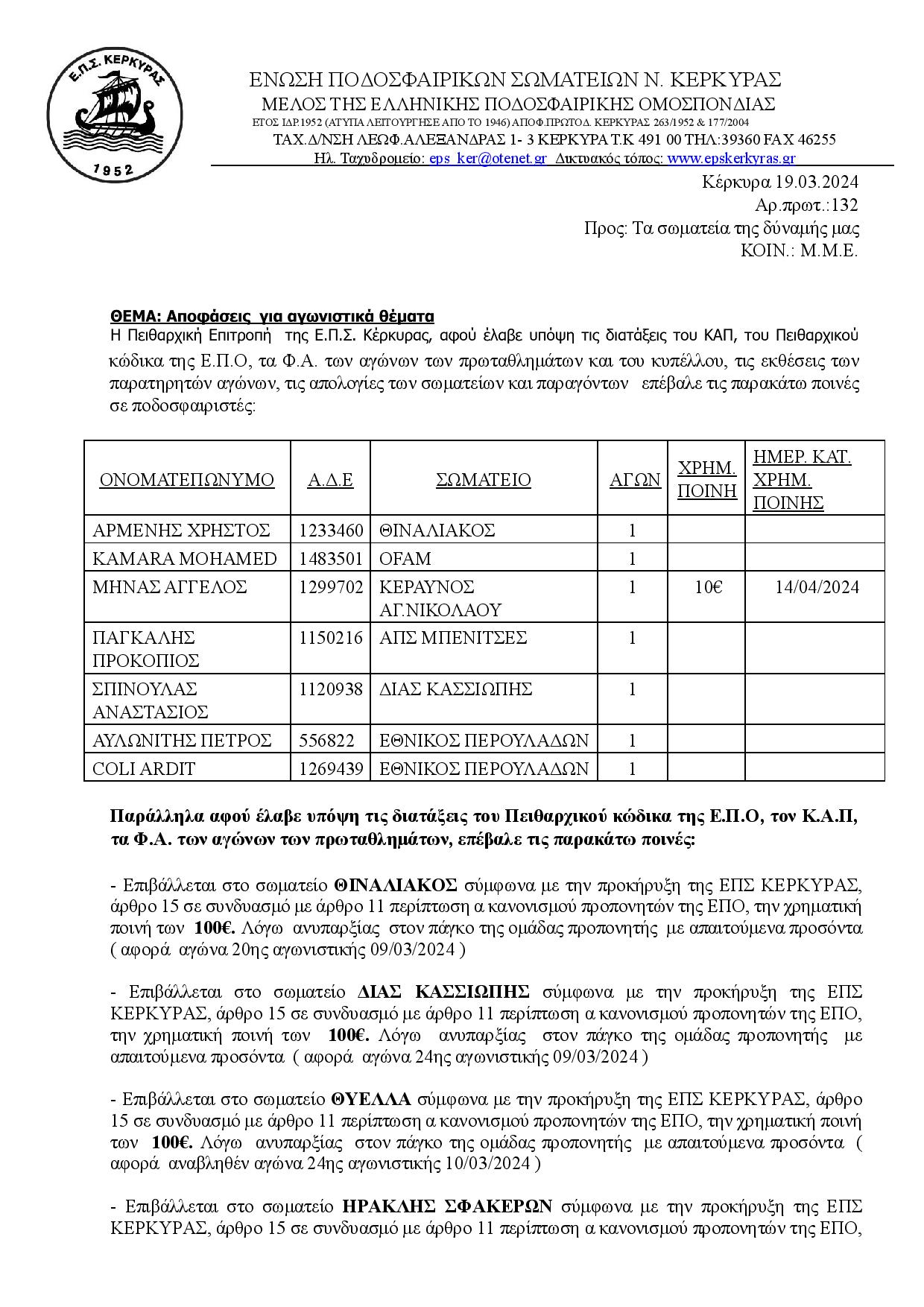 Ε.Π.Σ. ΚΕΡΚΥΡΑΣ
1952

ΕΝΩΣΗ ΠΟΔΟΣΦΑΙΡΙΚΩΝ ΣΩΜΑΤΕΙΩΝ Ν. ΚΕΡΚΥΡΑΣ
ΜΕΛΟΣ ΤΗΣ ΕΛΛΗΝΙΚΗΣ ΠΟΔΟΣΦΑΙΡΙΚΗΣ ΟΜΟΣΠΟΝΔΙΑΣ
ΕΤΟΣ ΙΔΡ.1952 (ΑΤΥΠΑ ΛΕΙΤΟΥΡΓΗΣΕ ΑΠΟ ΤΟ 1946) ΑΠΟΦ.ΠΡΩΤΟΔ. ΚΕΡΚΥΡΑΣ 263/1952 & 177/2004
ΤΑΧ.Δ/ΝΣΗ ΛΕΩΦ.ΑΛΕΞΑΝΔΡΑΣ 1- 3 ΚΕΡΚΥΡΑ Τ.Κ 491 00 ΤΗΛ:39360 FAX 46255
Ηλ. Ταχυδρομείο: eps_ker@otenet.gr Δικτυακός τόπος: www.epskerkyras.gr

Κέρκυρα 19.03.2024
Αρ.πρωτ.:132
Προς: Τα σωματεία της δύναμής μας
ΚΟΙΝ.: Μ.Μ.Ε.

ΘΕΜΑ: Αποφάσεις για αγωνιστικά θέματα
Η Πειθαρχική Επιτροπή της Ε.Π.Σ. Κέρκυρας, αφού έλαβε υπόψη τις διατάξεις του ΚΑΠ, του Πειθαρχικού κώδικα της Ε.Π.Ο, τα Φ.Α. των αγώνων των πρωταθλημάτων και του κυπέλλου, τις εκθέσεις των παρατηρητών αγώνων, τις απολογίες των σωματείων και παραγόντων επέβαλε τις παρακάτω ποινές σε ποδοσφαιριστές:

| ΟΝΟΜΑΤΕΠΩΝΥΜΟ | Α.Δ.Ε | ΣΩΜΑΤΕΙΟ | ΑΓΩΝ | ΧΡΗΜ. ΠΟΙΝΗ | ΗΜΕΡ. ΚΑΤ. ΧΡΗΜ. ΠΟΙΝΗΣ |
|---|---|---|---|---|---|
| ΑΡΜΕΝΗΣ ΧΡΗΣΤΟΣ | 1233460 | ΘΙΝΑΛΙΑΚΟΣ | 1 | | |
| KAMARA MOHAMED | 1483501 | OFAM | 1 | | |
| ΜΗΝΑΣ ΑΓΓΕΛΟΣ | 1299702 | ΚΕΡΑΥΝΟΣ ΑΓ.ΝΙΚΟΛΑΟΥ | 1 | 10€ | 14/04/2024 |
| ΠΑΓΚΑΛΗΣ ΠΡΟΚΟΠΙΟΣ | 1150216 | ΑΠΣ ΜΠΕΝΙΤΣΕΣ | 1 | | |
| ΣΠΙΝΟΥΛΑΣ ΑΝΑΣΤΑΣΙΟΣ | 1120938 | ΔΙΑΣ ΚΑΣΣΙΩΠΗΣ | 1 | | |
| ΑΥΛΩΝΙΤΗΣ ΠΕΤΡΟΣ | 556822 | ΕΘΝΙΚΟΣ ΠΕΡΟΥΛΑΔΩΝ | 1 | | |
| COLI ARDIT | 1269439 | ΕΘΝΙΚΟΣ ΠΕΡΟΥΛΑΔΩΝ | 1 | | |

Παράλληλα αφού έλαβε υπόψη τις διατάξεις του Πειθαρχικού κώδικα της Ε.Π.Ο, τον Κ.Α.Π, τα Φ.Α. των αγώνων των πρωταθλημάτων, επέβαλε τις παρακάτω ποινές:

- Επιβάλλεται στο σωματείο ΘΙΝΑΛΙΑΚΟΣ σύμφωνα με την προκήρυξη της ΕΠΣ ΚΕΡΚΥΡΑΣ, άρθρο 15 σε συνδυασμό με άρθρο 11 περίπτωση α κανονισμού προπονητών της ΕΠΟ, την χρηματική ποινή των 100€. Λόγω ανυπαρξίας στον πάγκο της ομάδας προπονητής με απαιτούμενα προσόντα ( αφορά αγώνα 20ης αγωνιστικής 09/03/2024 )

- Επιβάλλεται στο σωματείο ΔΙΑΣ ΚΑΣΣΙΩΠΗΣ σύμφωνα με την προκήρυξη της ΕΠΣ ΚΕΡΚΥΡΑΣ, άρθρο 15 σε συνδυασμό με άρθρο 11 περίπτωση α κανονισμού προπονητών της ΕΠΟ, την χρηματική ποινή των 100€. Λόγω ανυπαρξίας στον πάγκο της ομάδας προπονητής με απαιτούμενα προσόντα ( αφορά αγώνα 24ης αγωνιστικής 09/03/2024 )

- Επιβάλλεται στο σωματείο ΘΥΕΛΛΑ σύμφωνα με την προκήρυξη της ΕΠΣ ΚΕΡΚΥΡΑΣ, άρθρο 15 σε συνδυασμό με άρθρο 11 περίπτωση α κανονισμού προπονητών της ΕΠΟ, την χρηματική ποινή των 100€. Λόγω ανυπαρξίας στον πάγκο της ομάδας προπονητής με απαιτούμενα προσόντα ( αφορά αναβληθέν αγώνα 24ης αγωνιστικής 10/03/2024 )

- Επιβάλλεται στο σωματείο ΗΡΑΚΛΗΣ ΣΦΑΚΕΡΩΝ σύμφωνα με την προκήρυξη της ΕΠΣ ΚΕΡΚΥΡΑΣ, άρθρο 15 σε συνδυασμό με άρθρο 11 περίπτωση α κανονισμού προπονητών της ΕΠΟ,